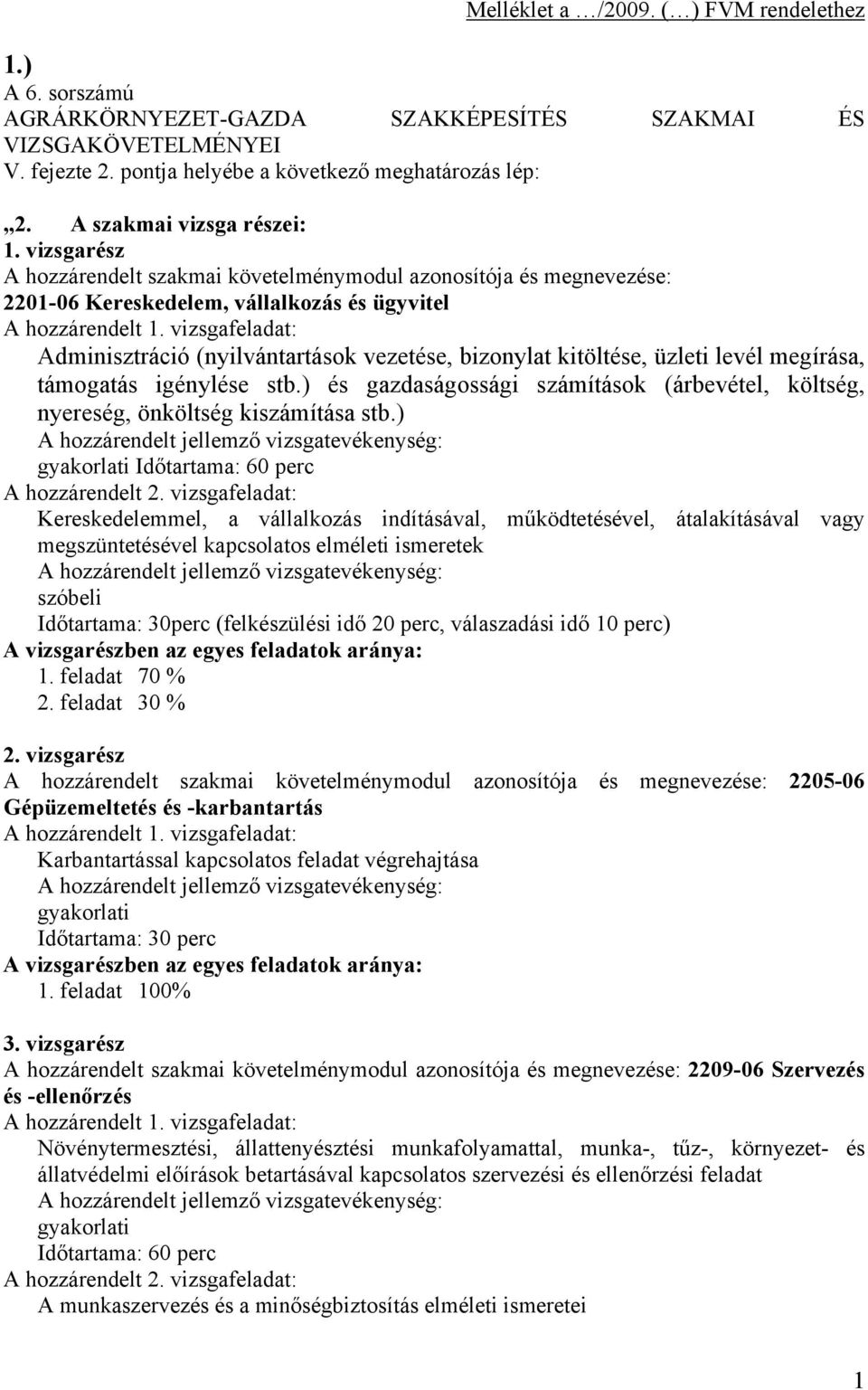 Melléklet a …/2009. (…) FVM rendelethez

1.)
A 6. sorszámú AGRÁRKÖRNYEZET-GAZDA SZAKKÉPESÍTÉS SZAKMAI ÉS VIZSGAKÖVETELMÉNYEI
V. fejezte 2. pontja helyébe a következő meghatározás lép:

„2. A szakmai vizsga részei:
1. vizsgarész
A hozzárendelt szakmai követelménymodul azonosítója és megnevezése:
2201-06 Kereskedelem, vállalkozás és ügyvitel
A hozzárendelt 1. vizsgafeladat:
Adminisztráció (nyilvántartások vezetése, bizonylat kitöltése, üzleti levél megírása, támogatás igénylése stb.) és gazdaságossági számítások (árbevétel, költség, nyereség, önköltség kiszámítása stb.)
A hozzárendelt jellemző vizsgatevékenység:
gyakorlati Időtartama: 60 perc
A hozzárendelt 2. vizsgafeladat:
Kereskedelemmel, a vállalkozás indításával, működtetésével, átalakításával vagy megszüntetésével kapcsolatos elméleti ismeretek
A hozzárendelt jellemző vizsgatevékenység:
szóbeli
Időtartama: 30perc (felkészülési idő 20 perc, válaszadási idő 10 perc)
A vizsgarészben az egyes feladatok aránya:
1. feladat 70 %
2. feladat 30 %

2. vizsgarész
A hozzárendelt szakmai követelménymodul azonosítója és megnevezése: 2205-06 Gépüzemeltetés és -karbantartás
A hozzárendelt 1. vizsgafeladat:
Karbantartással kapcsolatos feladat végrehajtása
A hozzárendelt jellemző vizsgatevékenység:
gyakorlati
Időtartama: 30 perc
A vizsgarészben az egyes feladatok aránya:
1. feladat 100%

3. vizsgarész
A hozzárendelt szakmai követelménymodul azonosítója és megnevezése: 2209-06 Szervezés és -ellenőrzés
A hozzárendelt 1. vizsgafeladat:
Növénytermesztési, állattenyésztési munkafolyamattal, munka-, tűz-, környezet- és állatvédelmi előírások betartásával kapcsolatos szervezési és ellenőrzési feladat
A hozzárendelt jellemző vizsgatevékenység:
gyakorlati
Időtartama: 60 perc
A hozzárendelt 2. vizsgafeladat:
A munkaszervezés és a minőségbiztosítás elméleti ismeretei

1